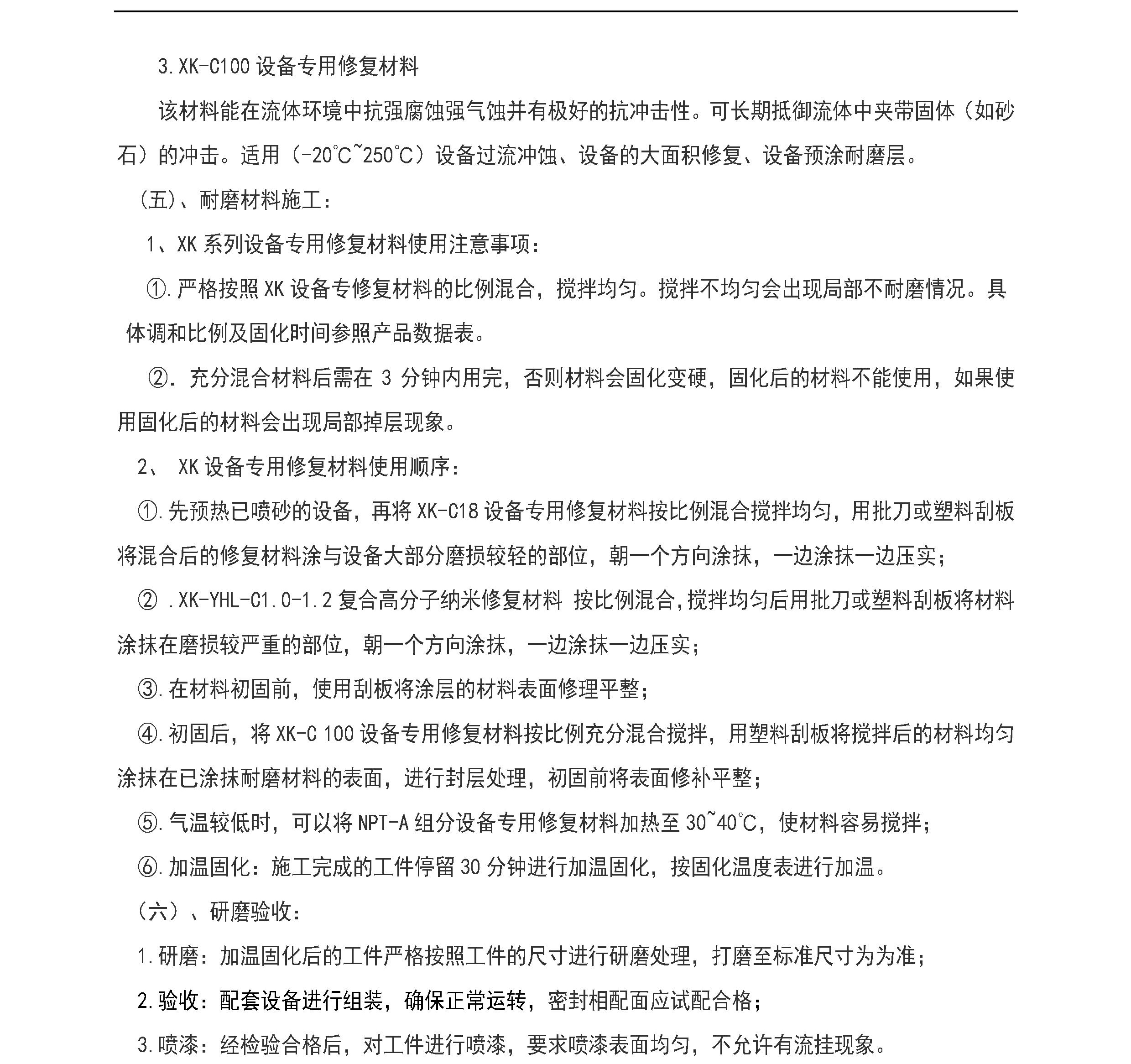 3.XK-C100设备专用修复材料

该材料能在流体环境中抗强腐蚀强气蚀并有极好的抗冲击性。可长期抵御流体中夹带固体（如砂石）的冲击。适用（-20℃~250℃）设备过流冲蚀、设备的大面积修复、设备预涂耐磨层。

（五）、耐磨材料施工：

1、XK系列设备专用修复材料使用注意事项：

①.严格按照XK设备专修复材料的比例混合，搅拌均匀。搅拌不均匀会出现局部不耐磨情况。具体调和比例及固化时间参照产品数据表。

②.充分混合材料后需在3分钟内用完，否则材料会固化变硬，固化后的材料不能使用，如果使用固化后的材料会出现局部掉层现象。

2、XK设备专用修复材料使用顺序：

①.先预热已喷砂的设备，再将XK-C18设备专用修复材料按比例混合搅拌均匀，用批刀或塑料刮板将混合后的修复材料涂与设备大部分磨损较轻的部位，朝一个方向涂抹，一边涂抹一边压实；

②.XK-YHL-C1.0-1.2复合高分子纳米修复材料 按比例混合,搅拌均匀后用批刀或塑料刮板将材料涂抹在磨损较严重的部位，朝一个方向涂抹，一边涂抹一边压实；

③.在材料初固前，使用刮板将涂层的材料表面修理平整；

④.初固后，将XK-C 100设备专用修复材料按比例充分混合搅拌，用塑料刮板将搅拌后的材料均匀涂抹在已涂抹耐磨材料的表面，进行封层处理，初固前将表面修补平整；

⑤.气温较低时，可以将NPT-A组分设备专用修复材料加热至30~40℃，使材料容易搅拌；

⑥.加温固化：施工完成的工件停留30分钟进行加温固化，按固化温度表进行加温。

（六）、研磨验收：

1.研磨：加温固化后的工件严格按照工件的尺寸进行研磨处理，打磨至标准尺寸为为准；

2.验收：配套设备进行组装，确保正常运转，密封相配面应试配合格；

3.喷漆：经检验合格后，对工件进行喷漆，要求喷漆表面均匀，不允许有流挂现象。